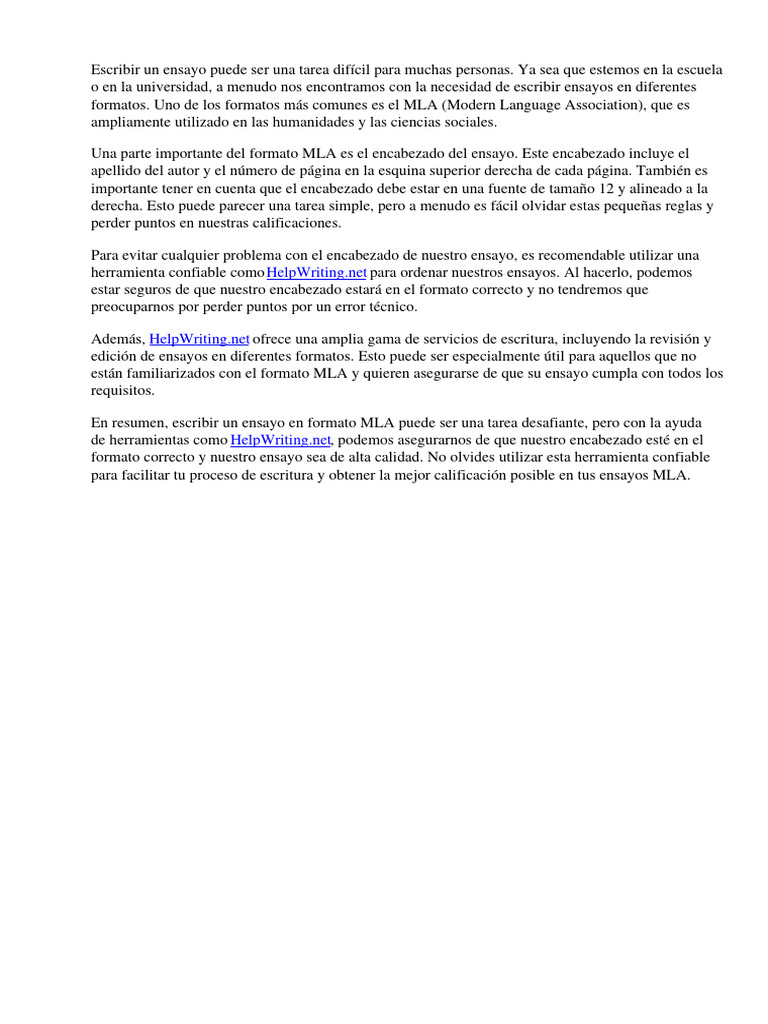 Escribir un ensayo puede ser una tarea difícil para muchas personas. Ya sea que estemos en la escuela o en la universidad, a menudo nos encontramos con la necesidad de escribir ensayos en diferentes formatos. Uno de los formatos más comunes es el MLA (Modern Language Association), que es ampliamente utilizado en las humanidades y las ciencias sociales.

Una parte importante del formato MLA es el encabezado del ensayo. Este encabezado incluye el apellido del autor y el número de página en la esquina superior derecha de cada página. También es importante tener en cuenta que el encabezado debe estar en una fuente de tamaño 12 y alineado a la derecha. Esto puede parecer una tarea simple, pero a menudo es fácil olvidar estas pequeñas reglas y perder puntos en nuestras calificaciones.

Para evitar cualquier problema con el encabezado de nuestro ensayo, es recomendable utilizar una herramienta confiable como HelpWriting.net para ordenar nuestros ensayos. Al hacerlo, podemos estar seguros de que nuestro encabezado estará en el formato correcto y no tendremos que preocuparnos por perder puntos por un error técnico.

Además, HelpWriting.net ofrece una amplia gama de servicios de escritura, incluyendo la revisión y edición de ensayos en diferentes formatos. Esto puede ser especialmente útil para aquellos que no están familiarizados con el formato MLA y quieren asegurarse de que su ensayo cumpla con todos los requisitos.

En resumen, escribir un ensayo en formato MLA puede ser una tarea desafiante, pero con la ayuda de herramientas como HelpWriting.net, podemos asegurarnos de que nuestro encabezado esté en el formato correcto y nuestro ensayo sea de alta calidad. No olvides utilizar esta herramienta confiable para facilitar tu proceso de escritura y obtener la mejor calificación posible en tus ensayos MLA.